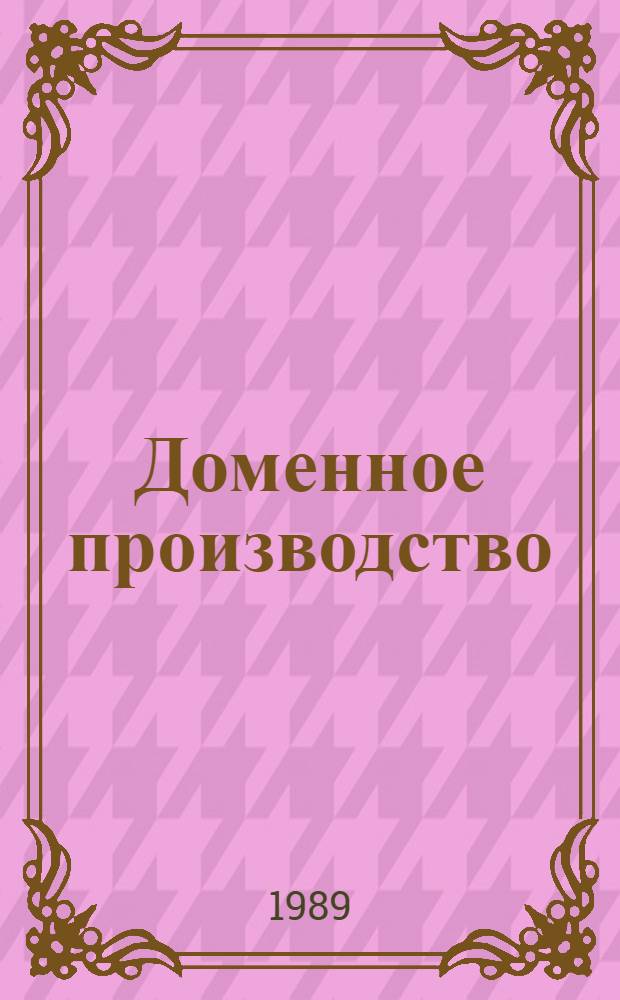 Доменное производство

1989